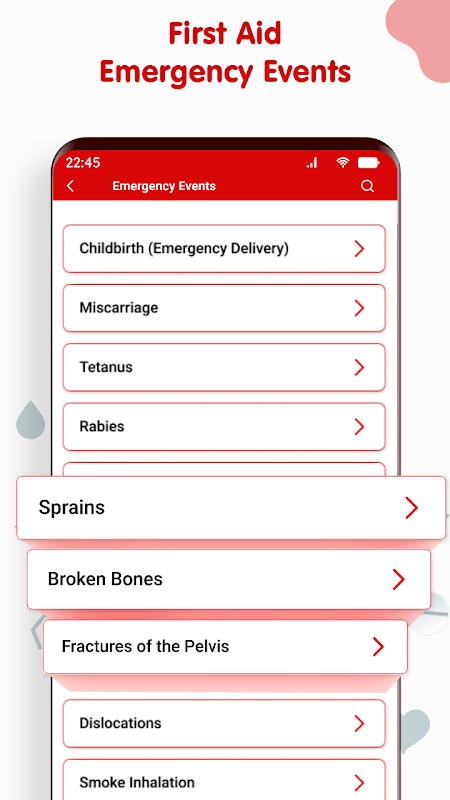 First Aid
Emergency Events

22:45

Emergency Events

Childbirth (Emergency Delivery)

Miscarriage

Tetanus

Rabies

Sprains

Broken Bones

Fractures of the Pelvis

Dislocations

Smoke Inhalation